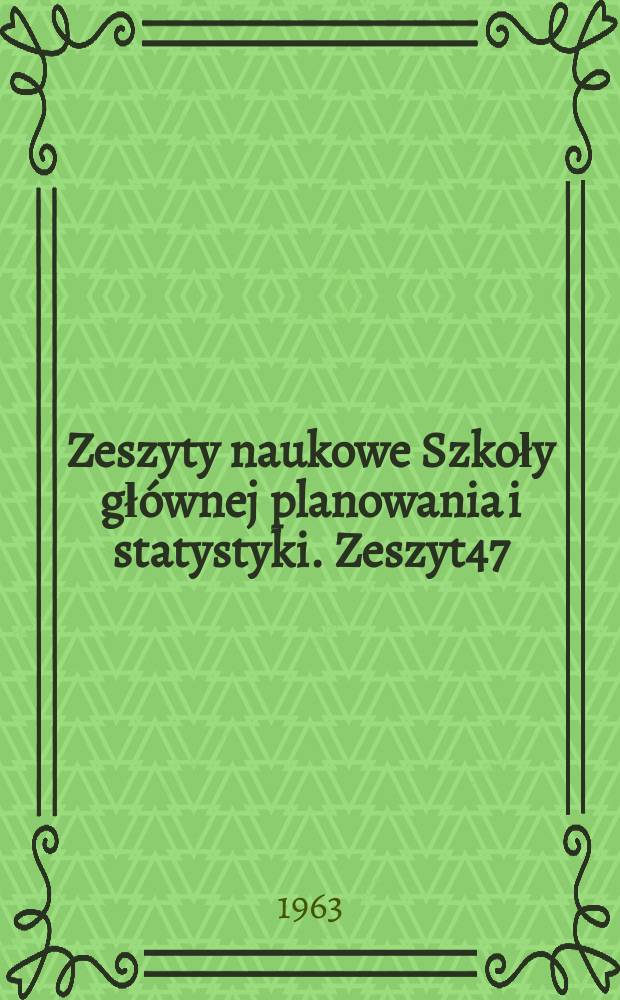 Zeszyty naukowe Szkoły głównej planowania i statystyki. Zeszyt 47

1963